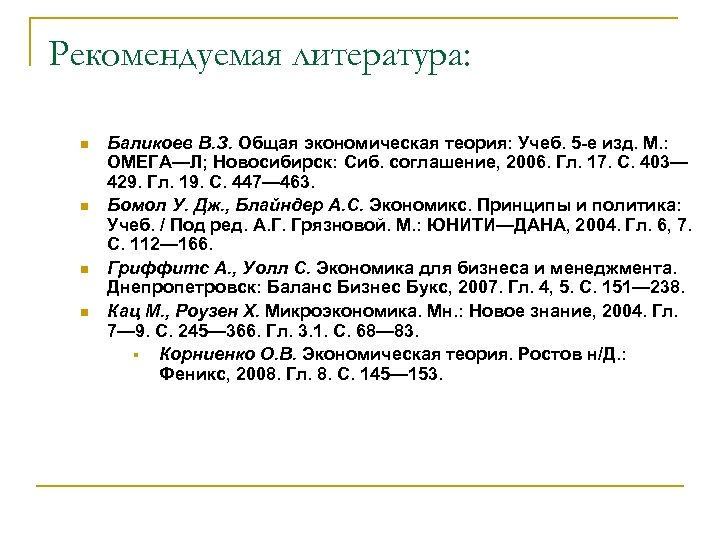 Рекомендуемая литература:

Баликоев В.З. Общая экономическая теория: Учеб. 5-е изд. М.: ОМЕГА—Л; Новосибирск: Сиб. соглашение, 2006. Гл. 17. С. 403—429. Гл. 19. С. 447—463.

Бомол У. Дж., Блайндер А.С. Экономикс. Принципы и политика: Учеб. / Под ред. А.Г. Грязновой. М.: ЮНИТИ—ДАНА, 2004. Гл. 6, 7. С. 112—166.

Гриффитс А., Уолл С. Экономика для бизнеса и менеджмента. Днепропетровск: Баланс Бизнес Букс, 2007. Гл. 4, 5. С. 151—238.

Кац М., Роузен Х. Микроэкономика. Мн.: Новое знание, 2004. Гл. 7—9. С. 245—366. Гл. 3.1. С. 68—83.

Корниенко О.В. Экономическая теория. Ростов н/Д.: Феникс, 2008. Гл. 8. С. 145—153.